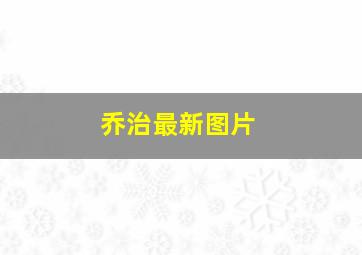 乔治最新图片